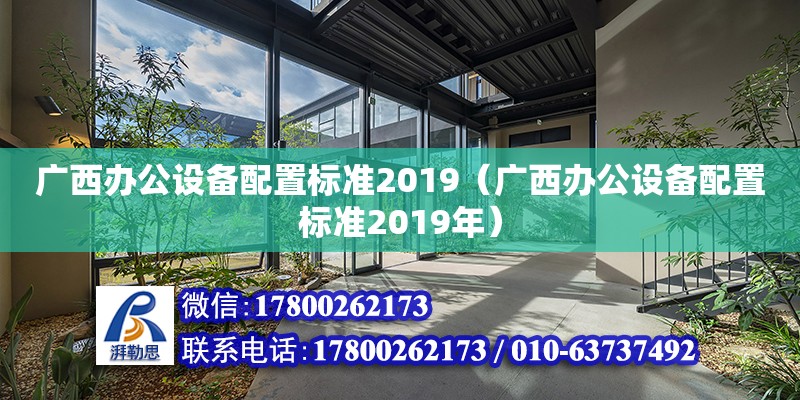 广西办公设备配置标准2019（广西办公设备配置标准2019年）

湃勒思

微信：17800262173

联系电话：17800262173 / 010-63737492